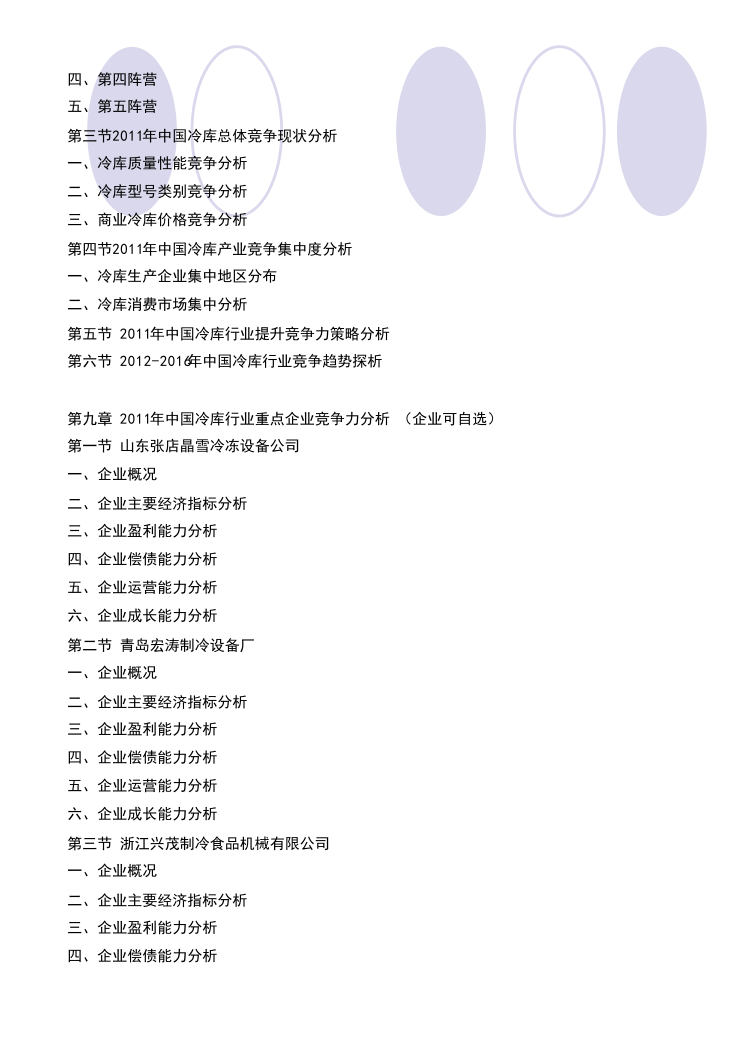 四、第四阵营
五、第五阵营
第三节2011年中国冷库总体竞争现状分析
一、冷库质量性能竞争分析
二、冷库型号类别竞争分析
三、商业冷库价格竞争分析
第四节2011年中国冷库产业竞争集中度分析
一、冷库生产企业集中地区分布
二、冷库消费市场集中分析
第五节 2011年中国冷库行业提升竞争力策略分析
第六节 2012-2016年中国冷库行业竞争趋势探析

第九章 2011年中国冷库行业重点企业竞争力分析 （企业可自选）
第一节 山东张店晶雪冷冻设备公司
一、企业概况
二、企业主要经济指标分析
三、企业盈利能力分析
四、企业偿债能力分析
五、企业运营能力分析
六、企业成长能力分析
第二节 青岛宏涛制冷设备厂
一、企业概况
二、企业主要经济指标分析
三、企业盈利能力分析
四、企业偿债能力分析
五、企业运营能力分析
六、企业成长能力分析
第三节 浙江兴茂制冷食品机械有限公司
一、企业概况
二、企业主要经济指标分析
三、企业盈利能力分析
四、企业偿债能力分析